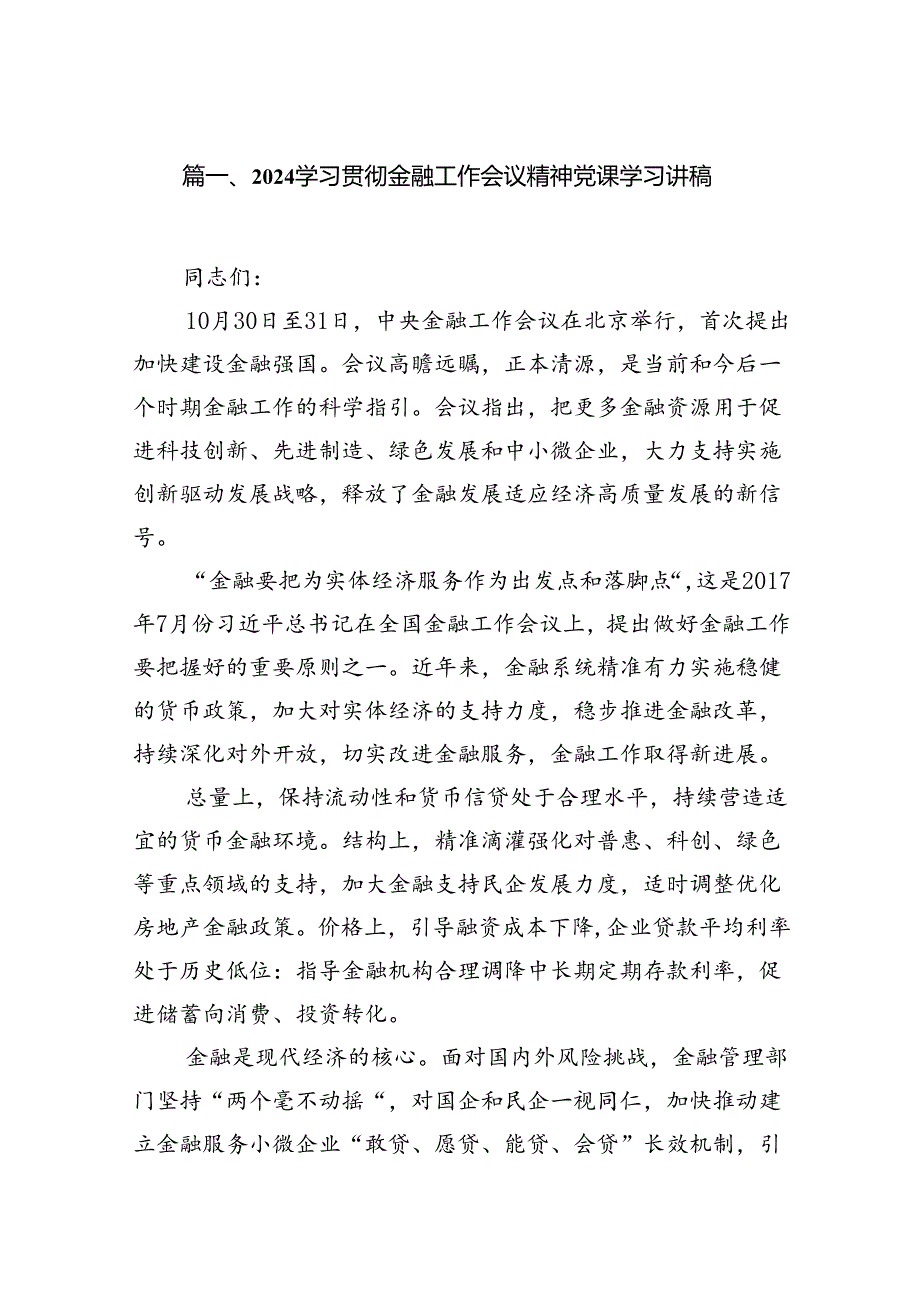 篇一、2024学习贯彻金融工作会议精神党课学习讲稿

同志们：

10月30日至31日，中央金融工作会议在北京举行，首次提出加快建设金融强国。会议高瞻远瞩，正本清源，是当前和今后一个时期金融工作的科学指引。会议指出，把更多金融资源用于促进科技创新、先进制造、绿色发展和中小微企业，大力支持实施创新驱动发展战略，释放了金融发展适应经济高质量发展的新信号。

“金融要把为实体经济服务作为出发点和落脚点“，这是2017年7月份习近平总书记在全国金融工作会议上，提出做好金融工作要把握好的重要原则之一。近年来，金融系统精准有力实施稳健的货币政策，加大对实体经济的支持力度，稳步推进金融改革，持续深化对外开放，切实改进金融服务，金融工作取得新进展。

总量上，保持流动性和货币信贷处于合理水平，持续营造适宜的货币金融环境。结构上，精准滴灌强化对普惠、科创、绿色等重点领域的支持，加大金融支持民企发展力度，适时调整优化房地产金融政策。价格上，引导融资成本下降，企业贷款平均利率处于历史低位：指导金融机构合理调降中长期定期存款利率，促进储蓄向消费、投资转化。

金融是现代经济的核心。面对国内外风险挑战，金融管理部门坚持“两个毫不动摇“，对国企和民企一视同仁，加快推动建立金融服务小微企业“敢贷、愿贷、能贷、会贷”长效机制，引